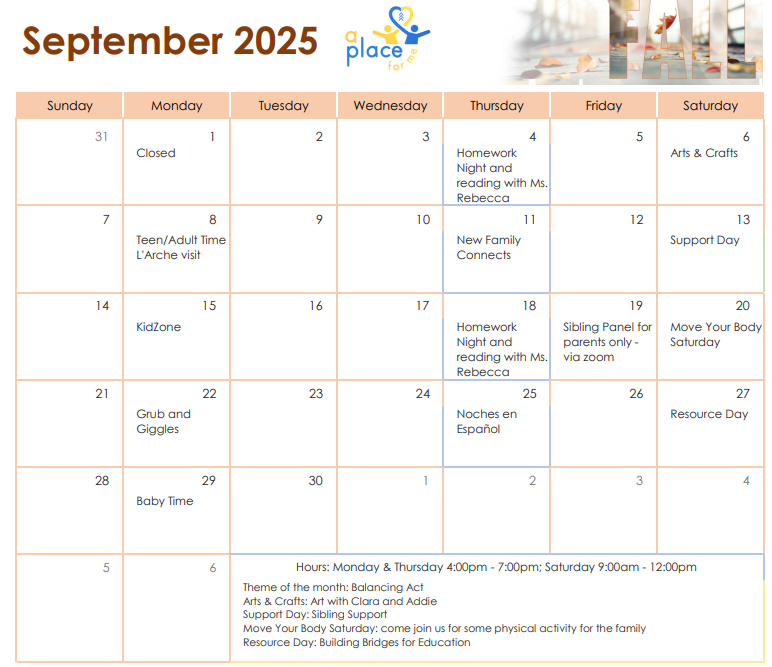 September 2025

a place for me

FALL

| Sunday | Monday | Tuesday | Wednesday | Thursday | Friday | Saturday |
|---|---|---|---|---|---|---|
| 31 | 1 Closed | 2 | 3 | 4 Homework Night and reading with Ms. Rebecca | 5 | 6 Arts & Crafts |
| 7 | 8 Teen/Adult Time L'Arche visit | 9 | 10 | 11 New Family Connects | 12 | 13 Support Day |
| 14 | 15 KidZone | 16 | 17 | 18 Homework Night and reading with Ms. Rebecca | 19 Sibling Panel for parents only - via zoom | 20 Move Your Body Saturday |
| 21 | 22 Grub and Giggles | 23 | 24 | 25 Noches en Español | 26 | 27 Resource Day |
| 28 | 29 Baby Time | 30 | 1 | 2 | 3 | 4 |
| 5 | 6 | | | | | |

Hours: Monday & Thursday 4:00pm - 7:00pm; Saturday 9:00am - 12:00pm

Theme of the month: Balancing Act
Arts & Crafts: Art with Clara and Addie
Support Day: Sibling Support
Move Your Body Saturday: come join us for some physical activity for the family
Resource Day: Building Bridges for Education